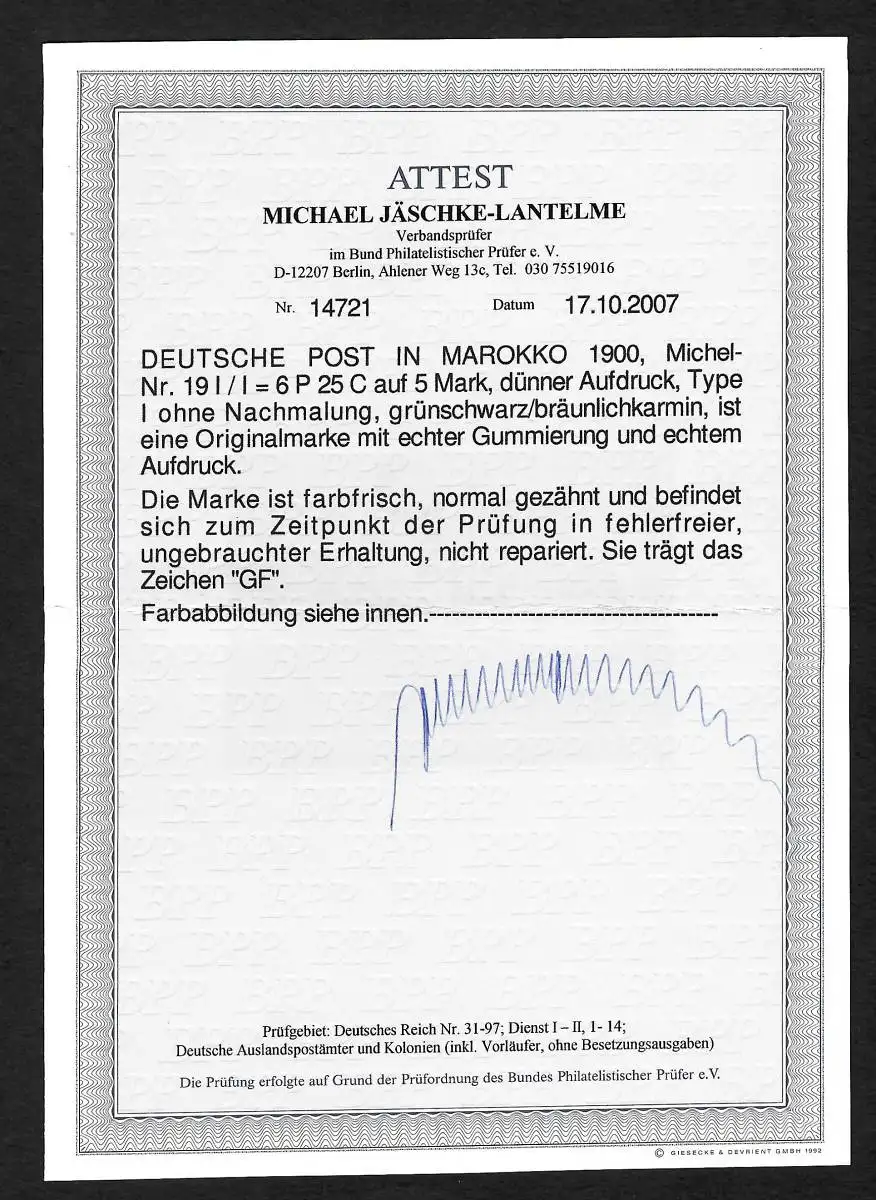 ATTEST
MICHAEL JÄSCHKE-LANTELME
Verbandsprüfer
im Bund Philatelistischer Prüfer e. V.
D-12207 Berlin, Ahlener Weg 13c, Tel. 030 75519016

Nr. 14721 Datum 17.10.2007

DEUTSCHE POST IN MAROKKO 1900, Michel-Nr. 19 I / I = 6 P 25 C auf 5 Mark, dünner Aufdruck, Type I ohne Nachmalung, grünschwarz/bräunlichkarmin, ist eine Originalmarke mit echter Gummierung und echtem Aufdruck.

Die Marke ist farbfrisch, normal gezähnt und befindet sich zum Zeitpunkt der Prüfung in fehlerfreier, ungebrauchter Erhaltung, nicht repariert. Sie trägt das Zeichen "GF".

Farbabbildung siehe innen.------------------------------------

Prüfgebiet: Deutsches Reich Nr. 31-97; Dienst I – II, 1- 14;
Deutsche Auslandspostämter und Kolonien (inkl. Vorläufer, ohne Besetzungsausgaben)

Die Prüfung erfolgte auf Grund der Prüfordnung des Bundes Philatelistischer Prüfer e.V.

© GIESECKE & DEVRIENT GMBH 1992